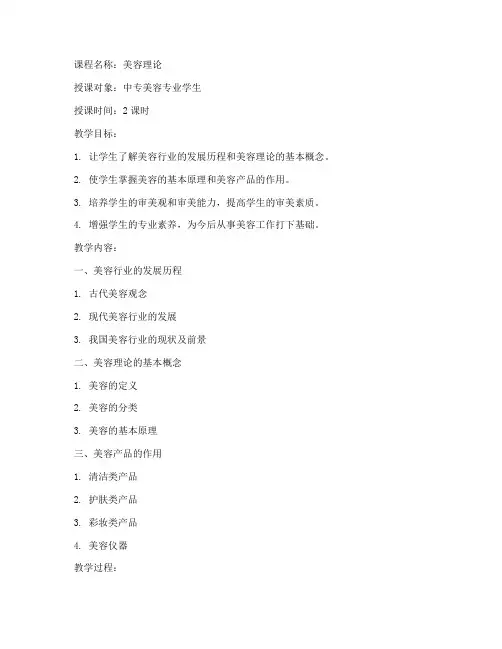 课程名称：美容理论

授课对象：中专美容专业学生

授课时间：2 课时

教学目标：

1. 让学生了解美容行业的发展历程和美容理论的基本概念。

2. 使学生掌握美容的基本原理和美容产品的作用。

3. 培养学生的审美观和审美能力，提高学生的审美素质。

4. 增强学生的专业素养，为今后从事美容工作打下基础。

教学内容：

一、美容行业的发展历程

1. 古代美容观念

2. 现代美容行业的发展

3. 我国美容行业的现状及前景

二、美容理论的基本概念

1. 美容的定义

2. 美容的分类

3. 美容的基本原理

三、美容产品的作用

1. 清洁类产品

2. 护肤类产品

3. 彩妆类产品

4. 美容仪器

教学过程：